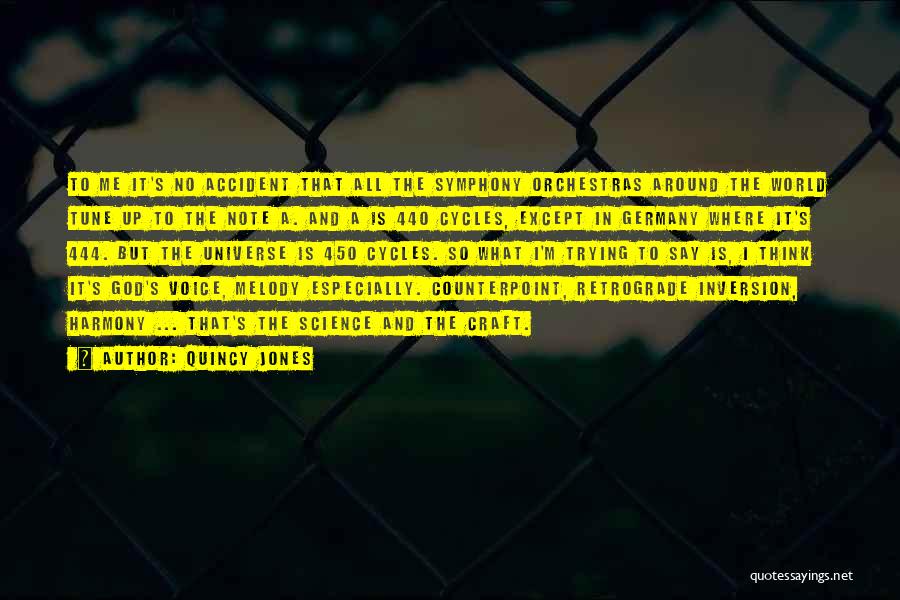 TO ME IT'S NO ACCIDENT THAT ALL THE SYMPHONY ORCHESTRAS AROUND THE WORLD TUNE UP TO THE NOTE A. AND A IS 440 CYCLES, EXCEPT IN GERMANY WHERE IT'S 444. BUT THE UNIVERSE IS 450 CYCLES. SO WHAT I'M TRYING TO SAY IS, I THINK IT'S GOD'S VOICE, MELODY ESPECIALLY. COUNTERPOINT, RETROGRADE INVERSION, HARMONY ... THAT'S THE SCIENCE AND THE CRAFT.

? AUTHOR: QUINCY JONES

quotessayings.net